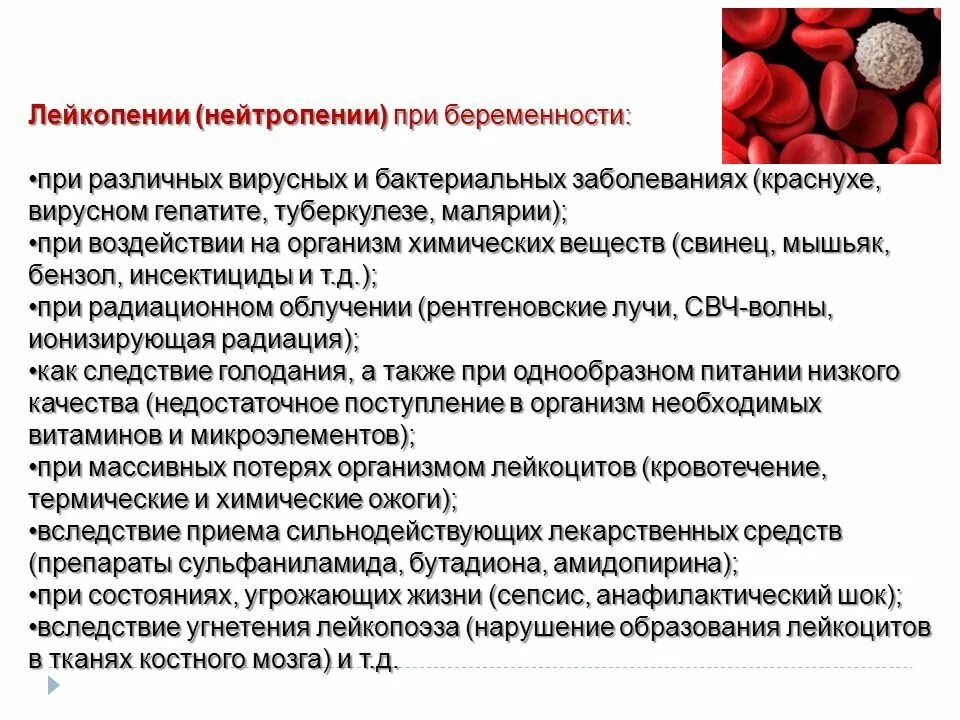 Лейкопении (нейтропении) при беременности:

•при различных вирусных и бактериальных заболеваниях (краснухе, вирусном гепатите, туберкулезе, малярии);
•при воздействии на организм химических веществ (свинец, мышьяк, бензол, инсектициды и т.д.);
•при радиационном облучении (рентгеновские лучи, СВЧ-волны, ионизирующая радиация);
•как следствие голодания, а также при однообразном питании низкого качества (недостаточное поступление в организм необходимых витаминов и микроэлементов);
•при массивных потерях организмом лейкоцитов (кровотечение, термические и химические ожоги);
•вследствие приема сильнодействующих лекарственных средств (препараты сульфаниламида, бутадиона, амидопирина);
•при состояниях, угрожающих жизни (сепсис, анафилактический шок);
•вследствие угнетения лейкопоэза (нарушение образования лейкоцитов в тканях костного мозга) и т.д.